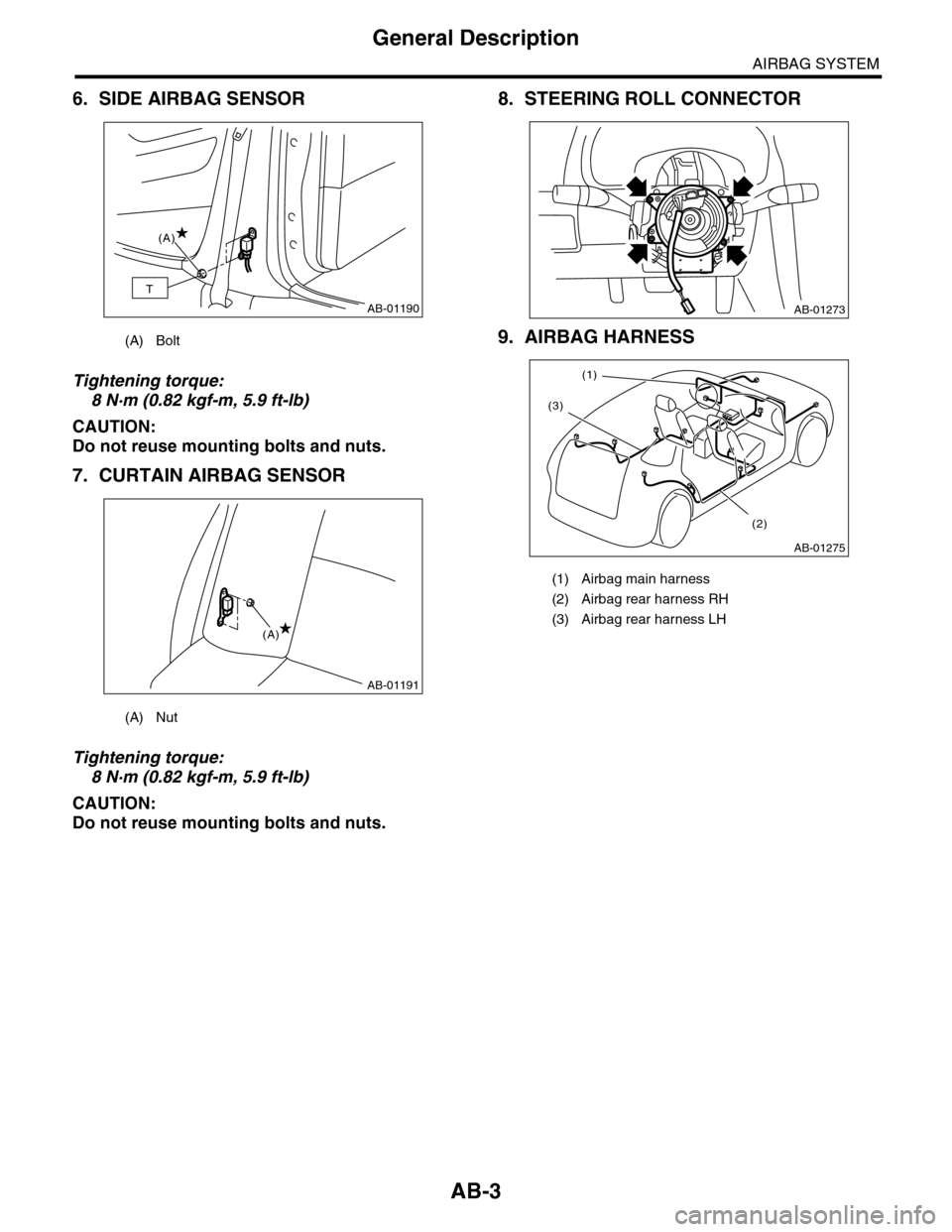 General Description

AIRBAG SYSTEM

6. SIDE AIRBAG SENSOR

(A)★

T

AB-01190

(A) Bolt

Tightening torque:
8 N·m (0.82 kgf-m, 5.9 ft-lb)

CAUTION:
Do not reuse mounting bolts and nuts.

7. CURTAIN AIRBAG SENSOR

(A)★

AB-01191

(A) Nut

Tightening torque:
8 N·m (0.82 kgf-m, 5.9 ft-lb)

CAUTION:
Do not reuse mounting bolts and nuts.

8. STEERING ROLL CONNECTOR

AB-01273

9. AIRBAG HARNESS

(1)

(3)

(2)

AB-01275

(1) Airbag main harness
(2) Airbag rear harness RH
(3) Airbag rear harness LH

AB-3

carmanualsonline.info